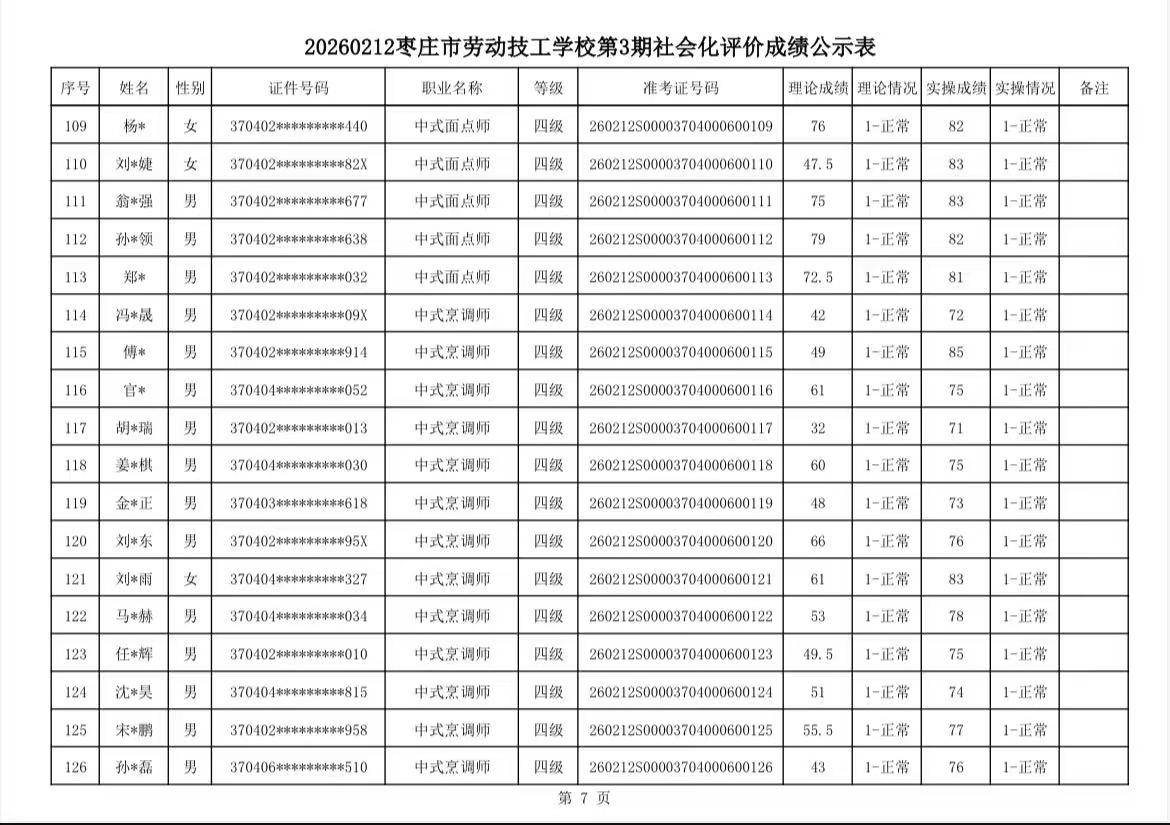 20260212枣庄市劳动技工学校第3期社会化评价成绩公示表

| 序号 | 姓名 | 性别 | 证件号码 | 职业名称 | 等级 | 准考证号码 | 理论成绩 | 理论情况 | 实操成绩 | 实操情况 | 备注 |
|---|---|---|---|---|---|---|---|---|---|---|---|
| 109 | 杨* | 女 | 370402*********440 | 中式面点师 | 四级 | 260212S00003704000600109 | 76 | 1-正常 | 82 | 1-正常 | |
| 110 | 刘*婕 | 女 | 370402*********82X | 中式面点师 | 四级 | 260212S00003704000600110 | 47.5 | 1-正常 | 83 | 1-正常 | |
| 111 | 翁*强 | 男 | 370402*********677 | 中式面点师 | 四级 | 260212S00003704000600111 | 75 | 1-正常 | 83 | 1-正常 | |
| 112 | 孙*领 | 男 | 370402*********638 | 中式面点师 | 四级 | 260212S00003704000600112 | 79 | 1-正常 | 82 | 1-正常 | |
| 113 | 郑* | 男 | 370402*********032 | 中式面点师 | 四级 | 260212S00003704000600113 | 72.5 | 1-正常 | 81 | 1-正常 | |
| 114 | 冯*晟 | 男 | 370402*********09X | 中式烹调师 | 四级 | 260212S00003704000600114 | 42 | 1-正常 | 72 | 1-正常 | |
| 115 | 傅* | 男 | 370402*********914 | 中式烹调师 | 四级 | 260212S00003704000600115 | 49 | 1-正常 | 85 | 1-正常 | |
| 116 | 官* | 男 | 370404*********052 | 中式烹调师 | 四级 | 260212S00003704000600116 | 61 | 1-正常 | 75 | 1-正常 | |
| 117 | 胡*瑞 | 男 | 370402*********013 | 中式烹调师 | 四级 | 260212S00003704000600117 | 32 | 1-正常 | 71 | 1-正常 | |
| 118 | 姜*棋 | 男 | 370404*********030 | 中式烹调师 | 四级 | 260212S00003704000600118 | 60 | 1-正常 | 75 | 1-正常 | |
| 119 | 金*正 | 男 | 370403*********618 | 中式烹调师 | 四级 | 260212S00003704000600119 | 48 | 1-正常 | 73 | 1-正常 | |
| 120 | 刘*东 | 男 | 370402*********95X | 中式烹调师 | 四级 | 260212S00003704000600120 | 66 | 1-正常 | 76 | 1-正常 | |
| 121 | 刘*雨 | 女 | 370404*********327 | 中式烹调师 | 四级 | 260212S00003704000600121 | 61 | 1-正常 | 83 | 1-正常 | |
| 122 | 马*赫 | 男 | 370404*********034 | 中式烹调师 | 四级 | 260212S00003704000600122 | 53 | 1-正常 | 78 | 1-正常 | |
| 123 | 任*辉 | 男 | 370402*********010 | 中式烹调师 | 四级 | 260212S00003704000600123 | 49.5 | 1-正常 | 75 | 1-正常 | |
| 124 | 沈*昊 | 男 | 370404*********815 | 中式烹调师 | 四级 | 260212S00003704000600124 | 51 | 1-正常 | 74 | 1-正常 | |
| 125 | 宋*鹏 | 男 | 370402*********958 | 中式烹调师 | 四级 | 260212S00003704000600125 | 55.5 | 1-正常 | 77 | 1-正常 | |
| 126 | 孙*磊 | 男 | 370406*********510 | 中式烹调师 | 四级 | 260212S00003704000600126 | 43 | 1-正常 | 76 | 1-正常 | |

第 7 页